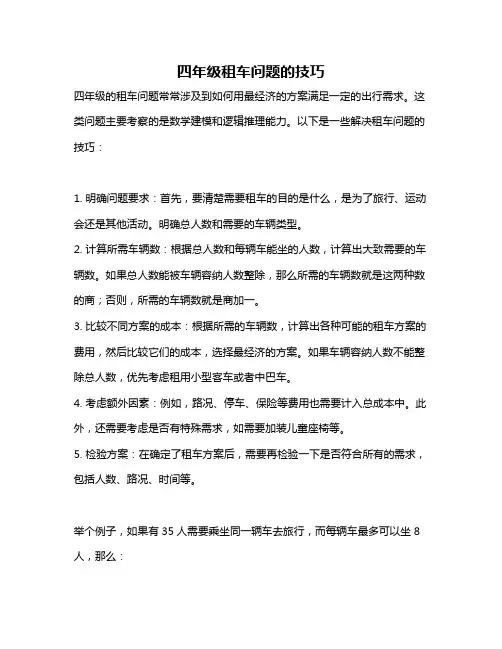 四年级租车问题的技巧

四年级的租车问题常常涉及到如何用最经济的方案满足一定的出行需求。这类问题主要考察的是数学建模和逻辑推理能力。以下是一些解决租车问题的技巧：

1. 明确问题要求：首先，要清楚需要租车的目的是什么，是为了旅行、运动会还是其他活动。明确总人数和需要的车辆类型。

2. 计算所需车辆数：根据总人数和每辆车能坐的人数，计算出大致需要的车辆数。如果总人数能被车辆容纳人数整除，那么所需的车辆数就是这两种数的商；否则，所需的车辆数就是商加一。

3. 比较不同方案的成本：根据所需的车辆数，计算出各种可能的租车方案的费用，然后比较它们的成本，选择最经济的方案。如果车辆容纳人数不能整除总人数，优先考虑租用小型客车或者中巴车。

4. 考虑额外因素：例如，路况、停车、保险等费用也需要计入总成本中。此外，还需要考虑是否有特殊需求，如需要加装儿童座椅等。

5. 检验方案：在确定了租车方案后，需要再检验一下是否符合所有的需求，包括人数、路况、时间等。

举个例子，如果有 35 人需要乘坐同一辆车去旅行，而每辆车最多可以坐 8 人，那么：